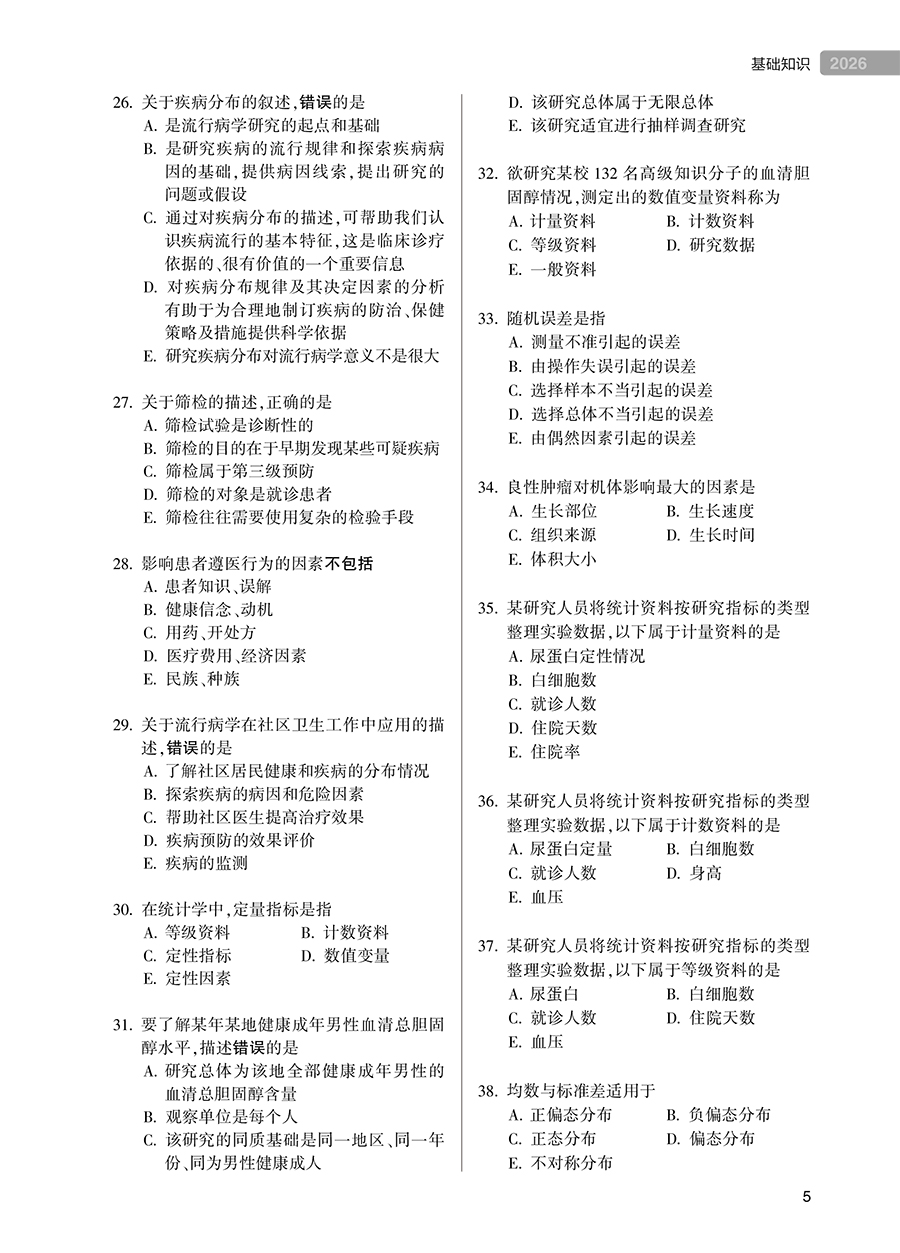 基础知识 2026

26. 关于疾病分布的叙述，错误的是
A. 是流行病学研究的起点和基础
B. 是研究疾病的流行规律和探索疾病病因的基础，提供病因线索，提出研究的问题或假设
C. 通过对疾病分布的描述，可帮助我们认识疾病流行的基本特征，这是临床诊疗依据的、很有价值的一个重要信息
D. 对疾病分布规律及其决定因素的分析有助于为合理地制订疾病的防治、保健策略及措施提供科学依据
E. 研究疾病分布对流行病学意义不是很大

27. 关于筛检的描述，正确的是
A. 筛检试验是诊断性的
B. 筛检的目的在于早期发现某些可疑疾病
C. 筛检属于第三级预防
D. 筛检的对象是就诊患者
E. 筛检往往需要使用复杂的检验手段

28. 影响患者遵医行为的因素不包括
A. 患者知识、误解
B. 健康信念、动机
C. 用药、开处方
D. 医疗费用、经济因素
E. 民族、种族

29. 关于流行病学在社区卫生工作中应用的描述，错误的是
A. 了解社区居民健康和疾病的分布情况
B. 探索疾病的病因和危险因素
C. 帮助社区医生提高治疗效果
D. 疾病预防的效果评价
E. 疾病的监测

30. 在统计学中，定量指标是指
A. 等级资料
B. 计数资料
C. 定性指标
D. 数值变量
E. 定性因素

31. 要了解某年某地健康成年男性血清总胆固醇水平，描述错误的是
A. 研究总体为该地全部健康成年男性的血清总胆固醇含量
B. 观察单位是每个人
C. 该研究的同质基础是同一地区、同一年份、同为男性健康成人
D. 该研究总体属于无限总体
E. 该研究适宜进行抽样调查研究

32. 欲研究某校 132 名高级知识分子的血清胆固醇情况，测定出的数值变量资料称为
A. 计量资料
B. 计数资料
C. 等级资料
D. 研究数据
E. 一般资料

33. 随机误差是指
A. 测量不准引起的误差
B. 由操作失误引起的误差
C. 选择样本不当引起的误差
D. 选择总体不当引起的误差
E. 由偶然因素引起的误差

34. 良性肿瘤对机体影响最大的因素是
A. 生长部位
B. 生长速度
C. 组织来源
D. 生长时间
E. 体积大小

35. 某研究人员将统计资料按研究指标的类型整理实验数据，以下属于计量资料的是
A. 尿蛋白定性情况
B. 白细胞数
C. 就诊人数
D. 住院天数
E. 住院率

36. 某研究人员将统计资料按研究指标的类型整理实验数据，以下属于计数资料的是
A. 尿蛋白定量
B. 白细胞数
C. 就诊人数
D. 身高
E. 血压

37. 某研究人员将统计资料按研究指标的类型整理实验数据，以下属于等级资料的是
A. 尿蛋白
B. 白细胞数
C. 就诊人数
D. 住院天数
E. 血压

38. 均数与标准差适用于
A. 正偏态分布
B. 负偏态分布
C. 正态分布
D. 偏态分布
E. 不对称分布

5